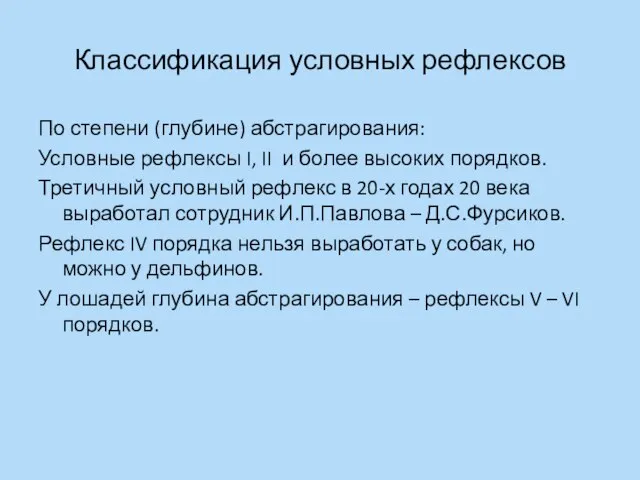 Классификация условных рефлексов

По степени (глубине) абстрагирования:

Условные рефлексы I, II и более высоких порядков.

Третичный условный рефлекс в 20-х годах 20 века выработал сотрудник И.П.Павлова – Д.С.Фурсиков.

Рефлекс IV порядка нельзя выработать у собак, но можно у дельфинов.

У лошадей глубина абстрагирования – рефлексы V – VI порядков.